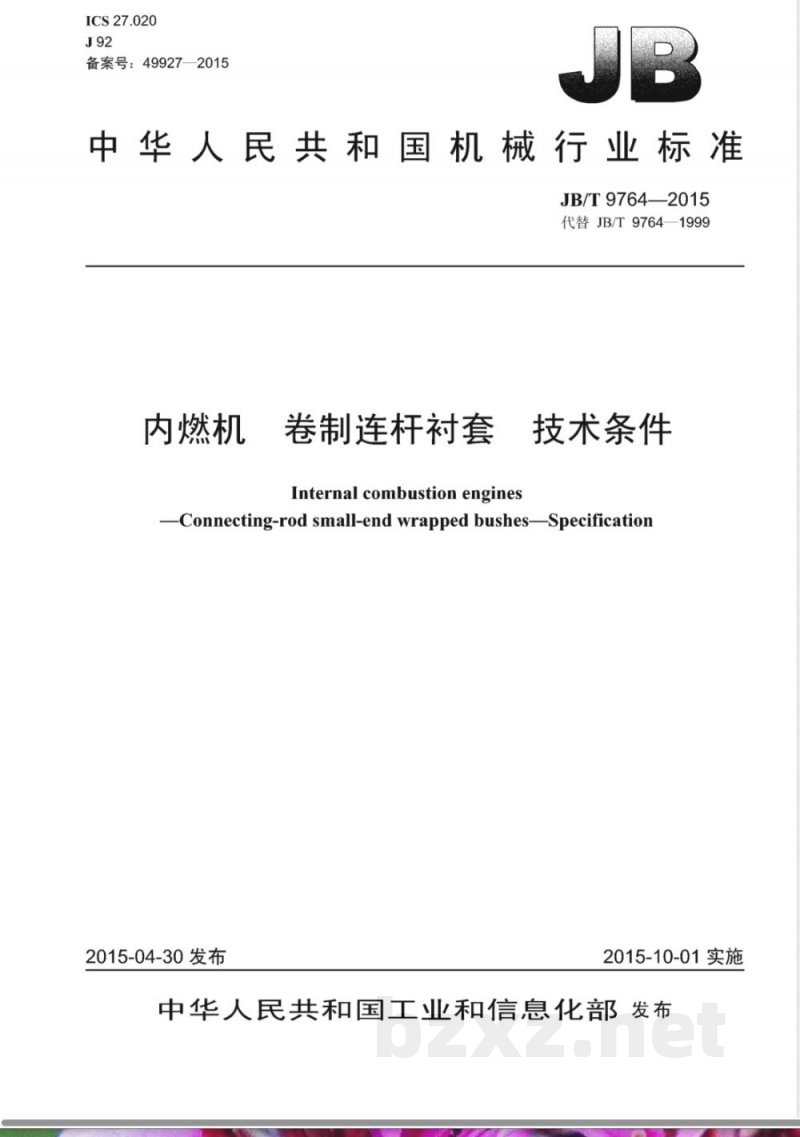 ICS 27.020
J 92
备案号：49927—2015

JB

中华人民共和国机械行业标准

JB/T 9764—2015
代替 JB/T 9764—1999

内燃机　卷制连杆衬套　技术条件

Internal combustion engines
—Connecting-rod small-end wrapped bushes—Specification

2015-04-30 发布

2015-10-01 实施

中华人民共和国工业和信息化部 发布

bzxz.net